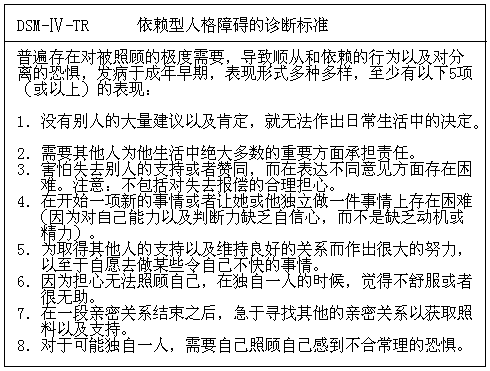 DSM-IV-TR　　依赖型人格障碍的诊断标准

普遍存在对被照顾的极度需要，导致顺从和依赖的行为以及对分离的恐惧，发病于成年早期，表现形式多种多样，至少有以下5项（或以上）的表现：

1. 没有别人的大量建议以及肯定，就无法作出日常生活中的决定。

2. 需要其他人为他生活中绝大多数的重要方面承担责任。
3. 害怕失去别人的支持或者赞同，而在表达不同意见方面存在困难。注意：不包括对失去报偿的合理担心。
4. 在开始一项新的事情或者让她或他独立做一件事情上存在困难（因为对自己能力以及判断力缺乏自信心，而不是缺乏动机或精力）。
5. 为取得其他人的支持以及维持良好的关系而作出很大的努力，以至于自愿去做某些令自己不快的事情。
6. 因为担心无法照顾自己，在独自一人的时候，觉得不舒服或者很无助。
7. 在一段亲密关系结束之后，急于寻找其他的亲密关系以获取照料以及支持。
8. 对于可能独自一人，需要自己照顾自己感到不合常理的恐惧。